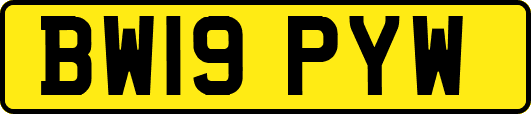 BW19 PYW